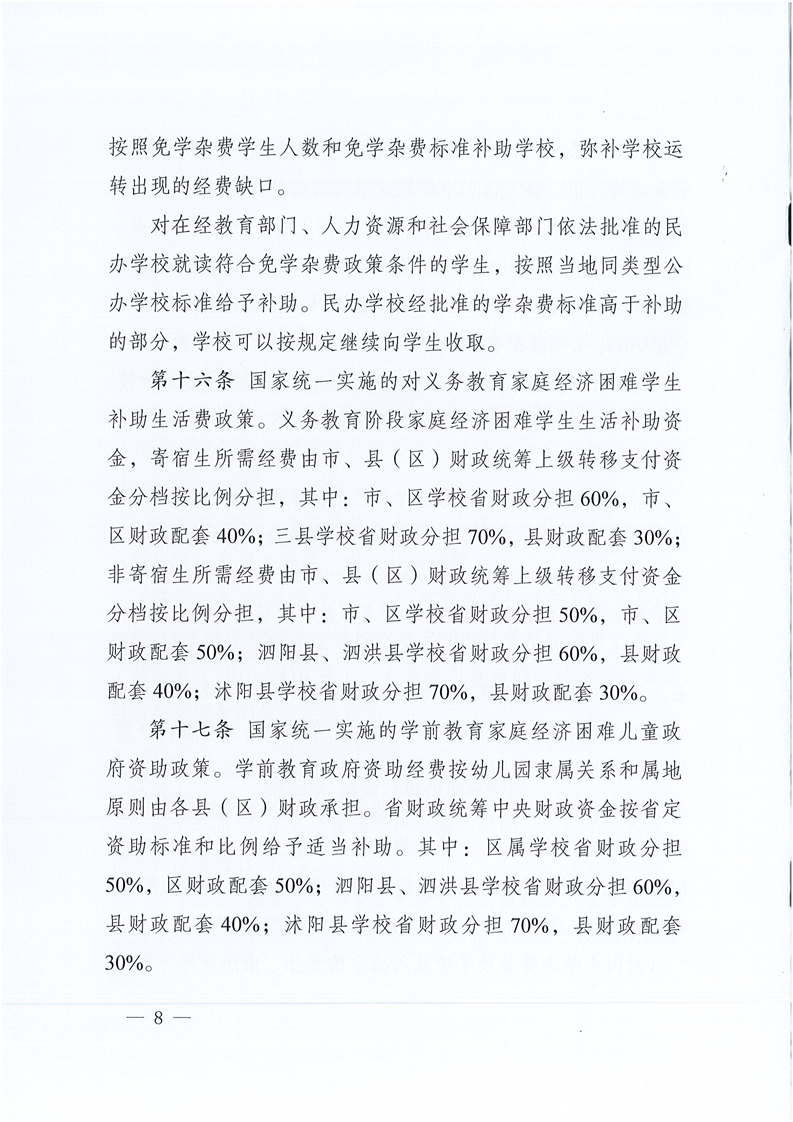 按照免学杂费学生人数和免学杂费标准补助学校，弥补学校运转出现的经费缺口。

对在经教育部门、人力资源和社会保障部门依法批准的民办学校就读符合免学杂费政策条件的学生，按照当地同类型公办学校标准给予补助。民办学校经批准的学杂费标准高于补助的部分，学校可以按规定继续向学生收取。

第十六条 国家统一实施的对义务教育家庭经济困难学生补助生活费政策。义务教育阶段家庭经济困难学生生活补助资金，寄宿生所需经费由市、县（区）财政统筹上级转移支付资金分档按比例分担，其中：市、区学校省财政分担60%，市、区财政配套40%；三县学校省财政分担70%，县财政配套30%；非寄宿生所需经费由市、县（区）财政统筹上级转移支付资金分档按比例分担，其中：市、区学校省财政分担50%，市、区财政配套50%；泗阳县、泗洪县学校省财政分担60%，县财政配套40%；沭阳县学校省财政分担70%，县财政配套30%。

第十七条 国家统一实施的学前教育家庭经济困难儿童政府资助政策。学前教育政府资助经费按幼儿园隶属关系和属地原则由各县（区）财政承担。省财政统筹中央财政资金按省定资助标准和比例给予适当补助。其中：区属学校省财政分担50%，区财政配套50%；泗阳县、泗洪县学校省财政分担60%，县财政配套40%；沭阳县学校省财政分担70%，县财政配套30%。

— 8 —